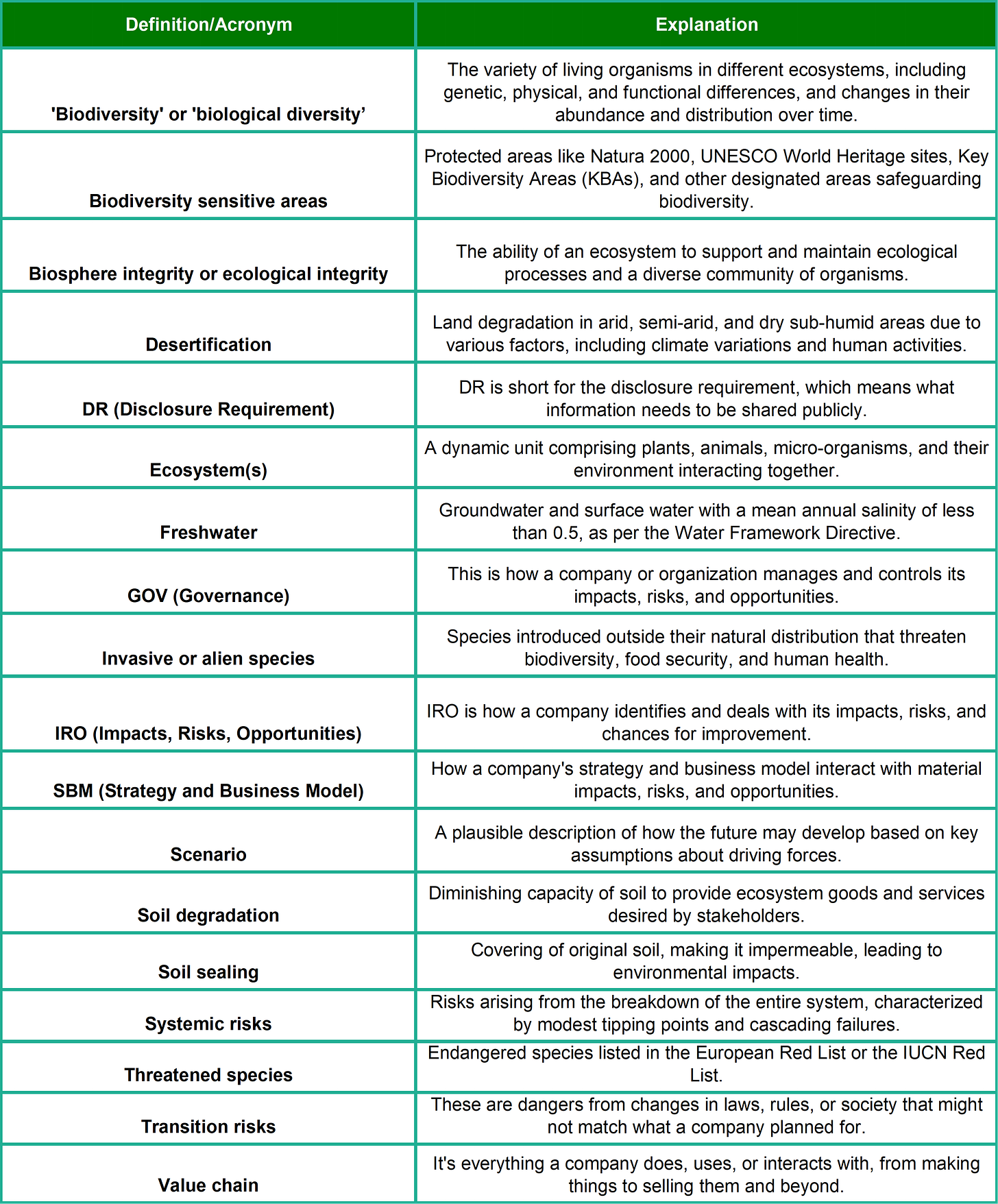 | Definition/Acronym | Explanation |
|---|---|
| 'Biodiversity' or 'biological diversity’ | The variety of living organisms in different ecosystems, including genetic, physical, and functional differences, and changes in their abundance and distribution over time. |
| Biodiversity sensitive areas | Protected areas like Natura 2000, UNESCO World Heritage sites, Key Biodiversity Areas (KBAs), and other designated areas safeguarding biodiversity. |
| Biosphere integrity or ecological integrity | The ability of an ecosystem to support and maintain ecological processes and a diverse community of organisms. |
| Desertification | Land degradation in arid, semi-arid, and dry sub-humid areas due to various factors, including climate variations and human activities. |
| DR (Disclosure Requirement) | DR is short for the disclosure requirement, which means what information needs to be shared publicly. |
| Ecosystem(s) | A dynamic unit comprising plants, animals, micro-organisms, and their environment interacting together. |
| Freshwater | Groundwater and surface water with a mean annual salinity of less than 0.5, as per the Water Framework Directive. |
| GOV (Governance) | This is how a company or organization manages and controls its impacts, risks, and opportunities. |
| Invasive or alien species | Species introduced outside their natural distribution that threaten biodiversity, food security, and human health. |
| IRO (Impacts, Risks, Opportunities) | IRO is how a company identifies and deals with its impacts, risks, and chances for improvement. |
| SBM (Strategy and Business Model) | How a company's strategy and business model interact with material impacts, risks, and opportunities. |
| Scenario | A plausible description of how the future may develop based on key assumptions about driving forces. |
| Soil degradation | Diminishing capacity of soil to provide ecosystem goods and services desired by stakeholders. |
| Soil sealing | Covering of original soil, making it impermeable, leading to environmental impacts. |
| Systemic risks | Risks arising from the breakdown of the entire system, characterized by modest tipping points and cascading failures. |
| Threatened species | Endangered species listed in the European Red List or the IUCN Red List. |
| Transition risks | These are dangers from changes in laws, rules, or society that might not match what a company planned for. |
| Value chain | It's everything a company does, uses, or interacts with, from making things to selling them and beyond. |